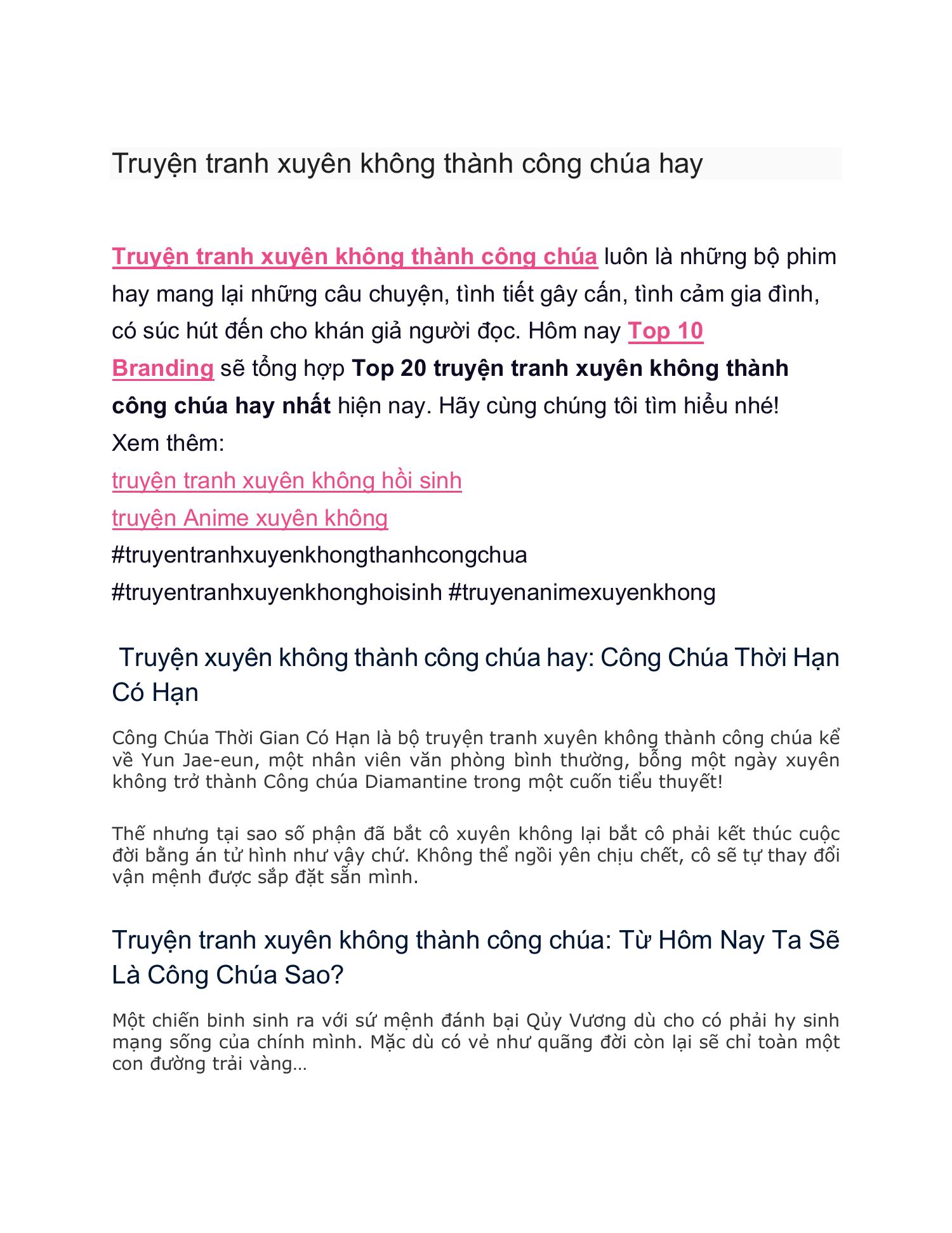 Truyện tranh xuyên không thành công chúa hay

Truyện tranh xuyên không thành công chúa luôn là những bộ phim hay mang lại những câu chuyện, tình tiết gây cấn, tình cảm gia đình, có súc hút đến cho khán giả người đọc. Hôm nay Top 10 Branding sẽ tổng hợp Top 20 truyện tranh xuyên không thành công chúa hay nhất hiện nay. Hãy cùng chúng tôi tìm hiểu nhé!
Xem thêm:
truyện tranh xuyên không hồi sinh
truyện Anime xuyên không
#truyentranhxuyenkhongthanhcongchua
#truyentranhxuyenkhonghoisinh #truyenanimexuyenkhong

Truyện xuyên không thành công chúa hay: Công Chúa Thời Hạn Có Hạn

Công Chúa Thời Gian Có Hạn là bộ truyện tranh xuyên không thành công chúa kể về Yun Jae-eun, một nhân viên văn phòng bình thường, bỗng một ngày xuyên không trở thành Công chúa Diamantine trong một cuốn tiểu thuyết!

Thế nhưng tại sao số phận đã bắt cô xuyên không lại bắt cô phải kết thúc cuộc đời bằng án tử hình như vậy chứ. Không thể ngồi yên chịu chết, cô sẽ tự thay đổi vận mệnh được sắp đặt sẵn mình.

Truyện tranh xuyên không thành công chúa: Từ Hôm Nay Ta Sẽ Là Công Chúa Sao?

Một chiến binh sinh ra với sứ mệnh đánh bại Qủy Vương dù cho có phải hy sinh mạng sống của chính mình. Mặc dù có vẻ như quãng đời còn lại sẽ chỉ toàn một con đường trải vàng…